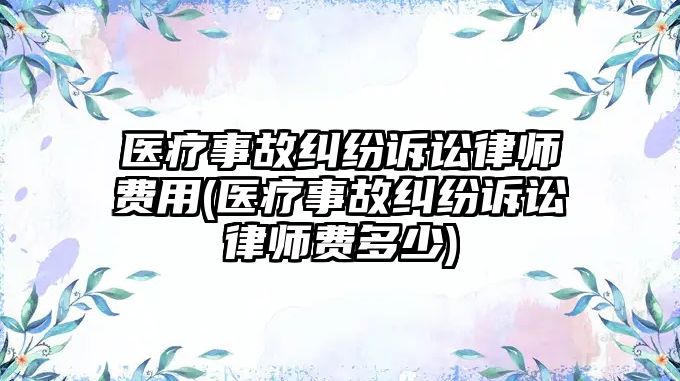 医疗事故纠纷诉讼律师费用(医疗事故纠纷诉讼律师费多少)